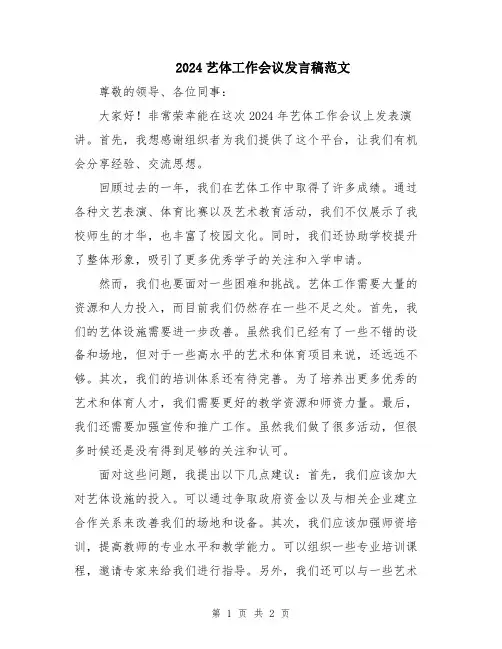 2024 艺体工作会议发言稿范文

尊敬的领导、各位同事：

大家好！非常荣幸能在这次 2024 年艺体工作会议上发表演讲。首先，我想感谢组织者为我们提供了这个平台，让我们有机会分享经验、交流思想。

回顾过去的一年，我们在艺体工作中取得了许多成绩。通过各种文艺表演、体育比赛以及艺术教育活动，我们不仅展示了我校师生的才华，也丰富了校园文化。同时，我们还协助学校提升了整体形象，吸引了更多优秀学子的关注和入学申请。

然而，我们也要面对一些困难和挑战。艺体工作需要大量的资源和人力投入，而目前我们仍然存在一些不足之处。首先，我们的艺体设施需要进一步改善。虽然我们已经有了一些不错的设备和场地，但对于一些高水平的艺术和体育项目来说，还远远不够。其次，我们的培训体系还有待完善。为了培养出更多优秀的艺术和体育人才，我们需要更好的教学资源和师资力量。最后，我们还需要加强宣传和推广工作。虽然我们做了很多活动，但很多时候还是没有得到足够的关注和认可。

面对这些问题，我提出以下几点建议：首先，我们应该加大对艺体设施的投入。可以通过争取政府资金以及与相关企业建立合作关系来改善我们的场地和设备。其次，我们应该加强师资培训，提高教师的专业水平和教学能力。可以组织一些专业培训课程，邀请专家来给我们进行指导。另外，我们还可以与一些艺术

第 1 页 共 2 页